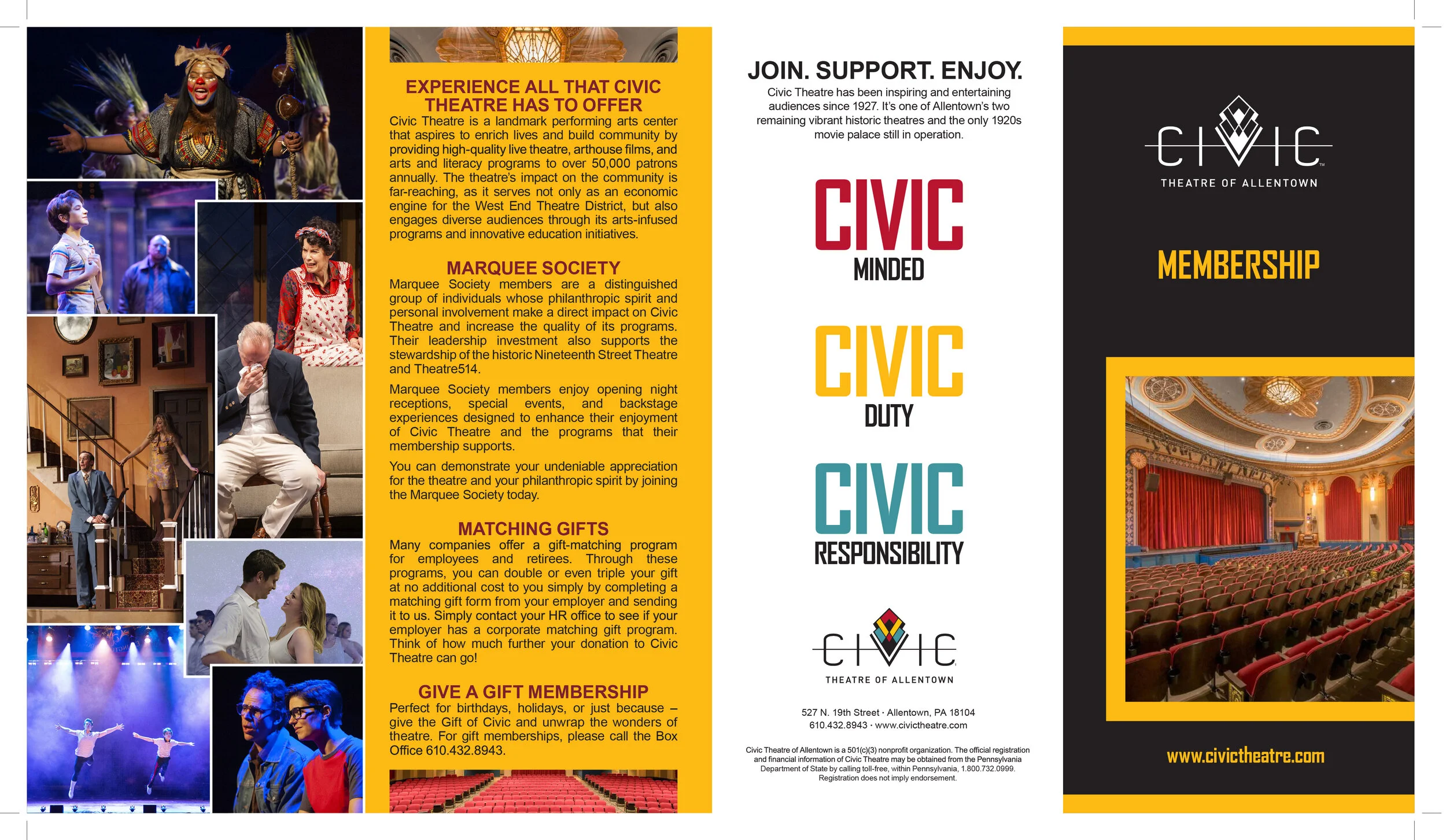 EXPERIENCE ALL THAT CIVIC THEATRE HAS TO OFFER

Civic Theatre is a landmark performing arts center that aspires to enrich lives and build community by providing high-quality live theatre, arthouse films, and arts and literacy programs to over 50,000 patrons annually. The theatre's impact on the community is far-reaching, as it serves not only as an economic engine for the West End Theatre District, but also engages diverse audiences through its arts-infused programs and innovative education initiatives.

MARQUEE SOCIETY

Marquee Society members are a distinguished group of individuals whose philanthropic spirit and personal involvement make a direct impact on Civic Theatre and increase the quality of its programs. Their leadership investment also supports the stewardship of the historic Nineteenth Street Theatre and Theatre514.

Marquee Society members enjoy opening night receptions, special events, and backstage experiences designed to enhance their enjoyment of Civic Theatre and the programs that their membership supports.

You can demonstrate your undeniable appreciation for the theatre and your philanthropic spirit by joining the Marquee Society today.

MATCHING GIFTS

Many companies offer a gift-matching program for employees and retirees. Through these programs, you can double or even triple your gift at no additional cost to you simply by completing a matching gift form from your employer and sending it to us. Simply contact your HR office to see if your employer has a corporate matching gift program. Think of how much further your donation to Civic Theatre can go!

GIVE A GIFT MEMBERSHIP

Perfect for birthdays, holidays, or just because – give the Gift of Civic and unwrap the wonders of theatre. For gift memberships, please call the Box Office 610.432.8943.

JOIN. SUPPORT. ENJOY.

Civic Theatre has been inspiring and entertaining audiences since 1927. It's one of Allentown's two remaining vibrant historic theatres and the only 1920s movie palace still in operation.

CIVIC
MINDED

CIVIC
DUTY

CIVIC
RESPONSIBILITY

CIVIC
THEATRE OF ALLENTOWN

527 N. 19th Street · Allentown, PA 18104
610.432.8943 · www.civictheatre.com

Civic Theatre of Allentown is a 501(c)(3) nonprofit organization. The official registration and financial information of Civic Theatre may be obtained from the Pennsylvania Department of State by calling toll-free, within Pennsylvania, 1.800.732.0999. Registration does not imply endorsement.

CIVIC
THEATRE OF ALLENTOWN

MEMBERSHIP

www.civictheatre.com